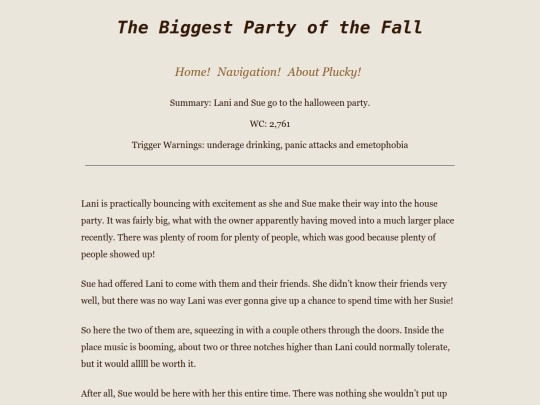 The Biggest Party of the Fall

Home! Navigation! About Plucky!

Summary: Lani and Sue go to the halloween party.

WC: 2,761

Trigger Warnings: underage drinking, panic attacks and emetophobia

Lani is practically bouncing with excitement as she and Sue make their way into the house party. It was fairly big, what with the owner apparently having moved into a much larger place recently. There was plenty of room for plenty of people, which was good because plenty of people showed up!

Sue had offered Lani to come with them and their friends. She didn't know their friends very well, but there was no way Lani was ever gonna give up a chance to spend time with her Susie!

So here the two of them are, squeezing in with a couple others through the doors. Inside the place music is booming, about two or three notches higher than Lani could normally tolerate, but it would alllll be worth it.

After all, Sue would be here with her this entire time. There was nothing she wouldn't put up